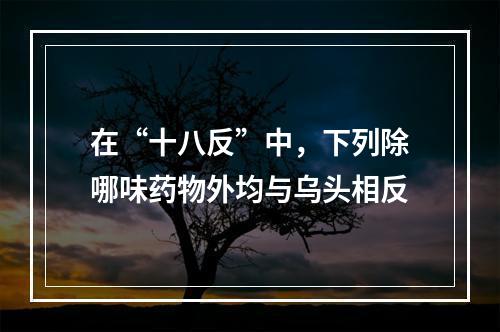 在“十八反”中，下列除哪味药物外均与乌头相反